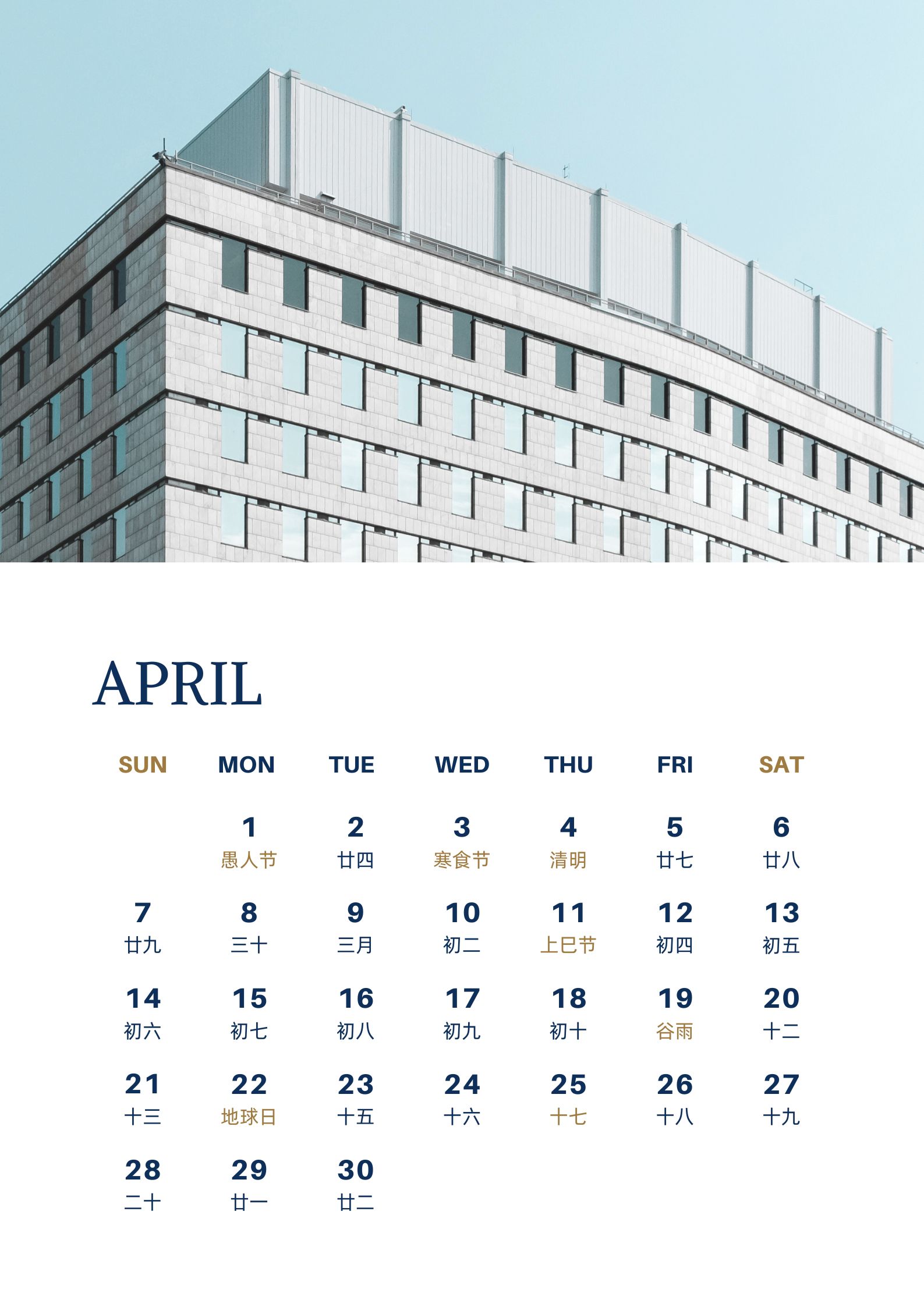 APRIL

| SUN | MON | TUE | WED | THU | FRI | SAT |
|---|---|---|---|---|---|---|
|  | 1 愚人节 | 2 廿四 | 3 寒食节 | 4 清明 | 5 廿七 | 6 廿八 |
| 7 廿九 | 8 三十 | 9 三月 | 10 初二 | 11 上巳节 | 12 初四 | 13 初五 |
| 14 初六 | 15 初七 | 16 初八 | 17 初九 | 18 初十 | 19 谷雨 | 20 十二 |
| 21 十三 | 22 地球日 | 23 十五 | 24 十六 | 25 十七 | 26 十八 | 27 十九 |
| 28 二十 | 29 廿一 | 30 廿二 |  |  |  |  |